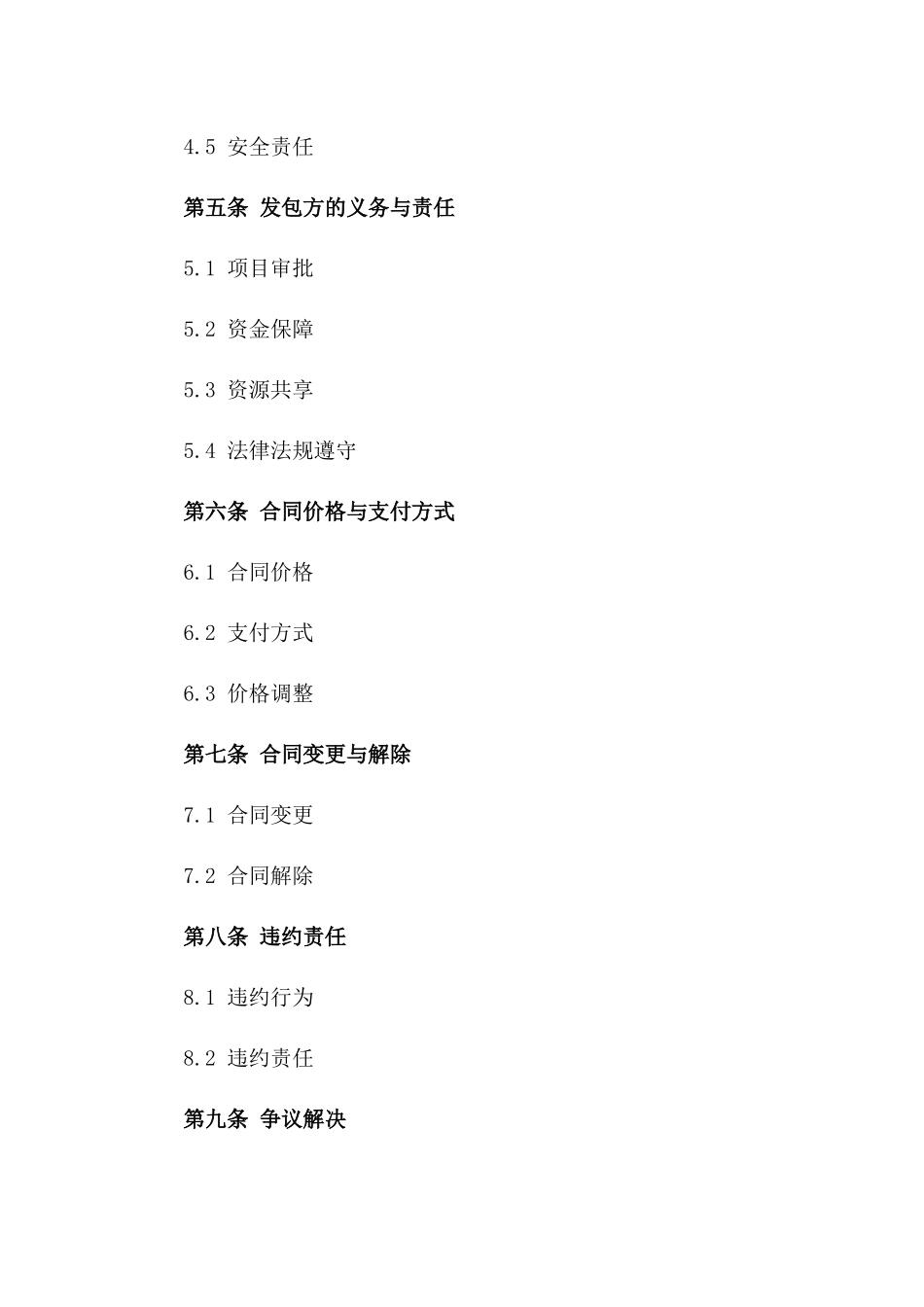 4.5 安全责任

第五条 发包方的义务与责任

5.1 项目审批

5.2 资金保障

5.3 资源共享

5.4 法律法规遵守

第六条 合同价格与支付方式

6.1 合同价格

6.2 支付方式

6.3 价格调整

第七条 合同变更与解除

7.1 合同变更

7.2 合同解除

第八条 违约责任

8.1 违约行为

8.2 违约责任

第九条 争议解决